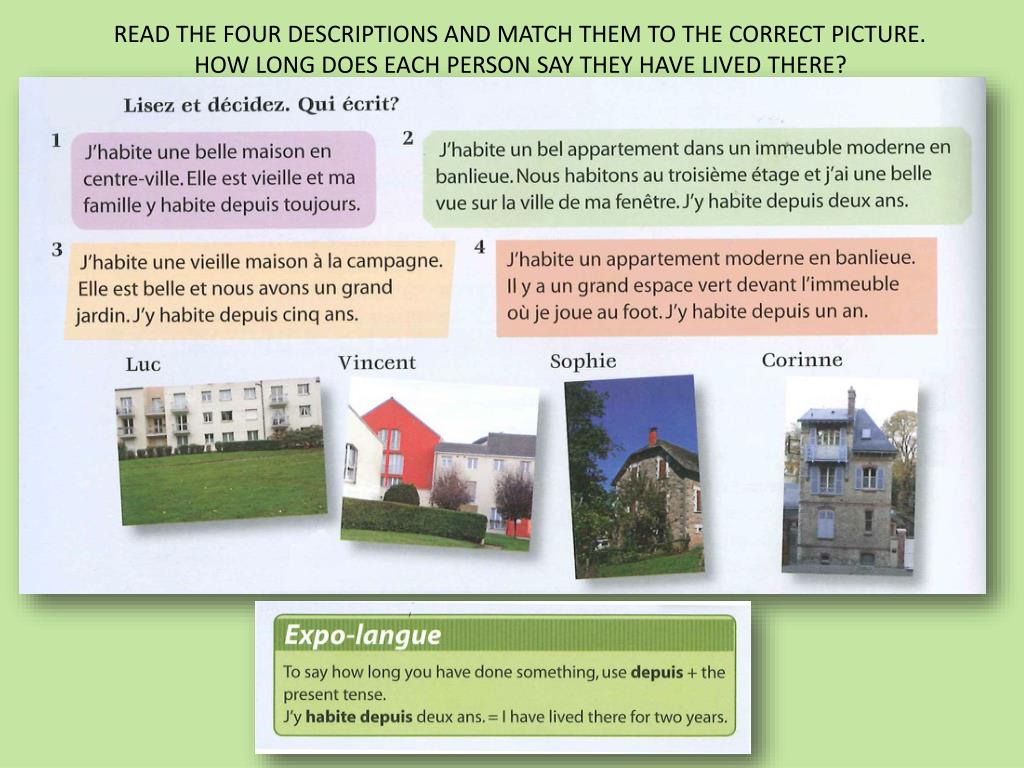 READ THE FOUR DESCRIPTIONS AND MATCH THEM TO THE CORRECT PICTURE.
HOW LONG DOES EACH PERSON SAY THEY HAVE LIVED THERE?

Lisez et décidez. Qui écrit?

1 J'habite une belle maison en centre-ville. Elle est vieille et ma famille y habite depuis toujours.

2 J'habite un bel appartement dans un immeuble moderne en banlieue. Nous habitons au troisième étage et j'ai une belle vue sur la ville de ma fenêtre. J'y habite depuis deux ans.

3 J'habite une vieille maison à la campagne. Elle est belle et nous avons un grand jardin. J'y habite depuis cinq ans.

4 J'habite un appartement moderne en banlieue. Il y a un grand espace vert devant l'immeuble où je joue au foot. J'y habite depuis un an.

Luc

Vincent

Sophie

Corinne

Expo-langue

To say how long you have done something, use **depuis** + the present tense.
J'y **habite depuis** deux ans. = I have lived there for two years.